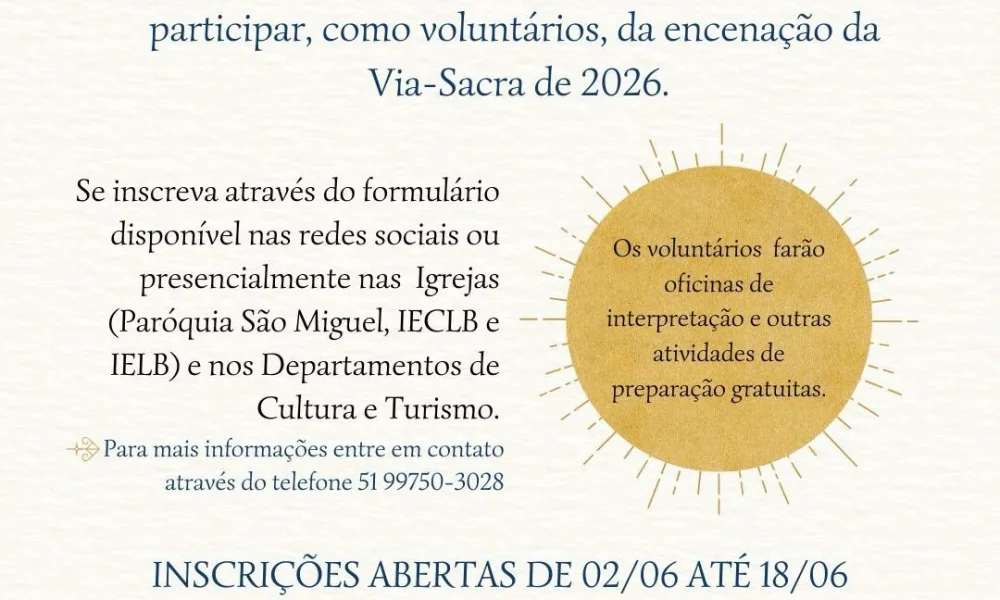 participar, como voluntários, da encenação da Via-Sacra de 2026.

Se inscreva através do formulário disponível nas redes sociais ou presencialmente nas Igrejas (Paróquia São Miguel, IECLB e IELB) e nos Departamentos de Cultura e Turismo.

Para mais informações entre em contato através do telefone 51 99750-3028

Os voluntários farão oficinas de interpretação e outras atividades de preparação gratuitas.

INSCRIÇÕES ABERTAS DE 02/06 ATÉ 18/06